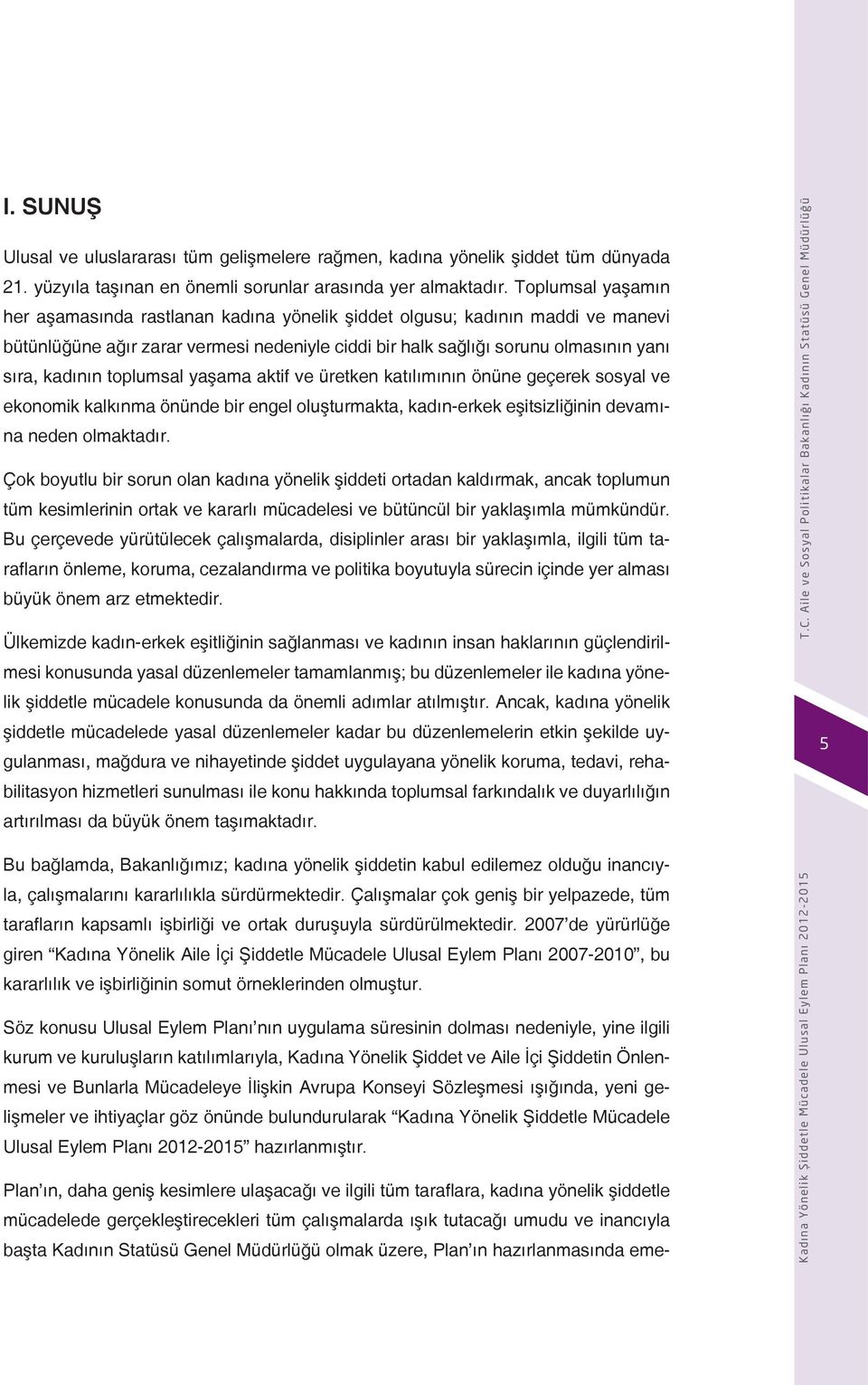 I. SUNUŞ

Ulusal ve uluslararası tüm gelişmelere rağmen, kadına yönelik şiddet tüm dünyada 21. yüzyıla taşınan en önemli sorunlar arasında yer almaktadır. Toplumsal yaşamın her aşamasında rastlanan kadına yönelik şiddet olgusu; kadının maddi ve manevi bütünlüğüne ağır zarar vermesi nedeniyle ciddi bir halk sağlığı sorunu olmasının yanı sıra, kadının toplumsal yaşama aktif ve üretken katılımının önüne geçerek sosyal ve ekonomik kalkınma önünde bir engel oluşturmakta, kadın-erkek eşitsizliğinin devamına neden olmaktadır.

Çok boyutlu bir sorun olan kadına yönelik şiddeti ortadan kaldırmak, ancak toplumun tüm kesimlerinin ortak ve kararlı mücadelesi ve bütüncül bir yaklaşımla mümkündür. Bu çerçevede yürütülecek çalışmalarda, disiplinler arası bir yaklaşımla, ilgili tüm tarafların önleme, koruma, cezalandırma ve politika boyutuyla sürecin içinde yer alması büyük önem arz etmektedir.

Ülkemizde kadın-erkek eşitliğinin sağlanması ve kadının insan haklarının güçlendirilmesi konusunda yasal düzenlemeler tamamlanmış; bu düzenlemeler ile kadına yönelik şiddetle mücadele konusunda da önemli adımlar atılmıştır. Ancak, kadına yönelik şiddetle mücadelede yasal düzenlemeler kadar bu düzenlemelerin etkin şekilde uygulanması, mağdura ve nihayetinde şiddet uygulayana yönelik koruma, tedavi, rehabilitasyon hizmetleri sunulması ile konu hakkında toplumsal farkındalık ve duyarlılığın artırılması da büyük önem taşımaktadır.

Bu bağlamda, Bakanlığımız; kadına yönelik şiddetin kabul edilemez olduğu inancıyla, çalışmalarını kararlılıkla sürdürmektedir. Çalışmalar çok geniş bir yelpazede, tüm tarafların kapsamlı işbirliği ve ortak duruşuyla sürdürülmektedir. 2007'de yürürlüğe giren "Kadına Yönelik Aile İçi Şiddetle Mücadele Ulusal Eylem Planı 2007-2010", bu kararlılık ve işbirliğinin somut örneklerinden olmuştur.

Söz konusu Ulusal Eylem Planı'nın uygulama süresinin dolması nedeniyle, yine ilgili kurum ve kuruluşların katılımlarıyla, Kadına Yönelik Şiddet ve Aile İçi Şiddetin Önlenmesi ve Bunlarla Mücadeleye İlişkin Avrupa Konseyi Sözleşmesi ışığında, yeni gelişmeler ve ihtiyaçlar göz önünde bulundurularak "Kadına Yönelik Şiddetle Mücadele Ulusal Eylem Planı 2012-2015" hazırlanmıştır.

Plan'ın, daha geniş kesimlere ulaşacağı ve ilgili tüm taraflara, kadına yönelik şiddetle mücadelede gerçekleştirecekleri tüm çalışmalarda ışık tutacağı umudu ve inancıyla başta Kadının Statüsü Genel Müdürlüğü olmak üzere, Plan'ın hazırlanmasında eme-

T.C. Aile ve Sosyal Politikalar Bakanlığı Kadının Statüsü Genel Müdürlüğü

5

Kadına Yönelik Şiddetle Mücadele Ulusal Eylem Planı 2012-2015